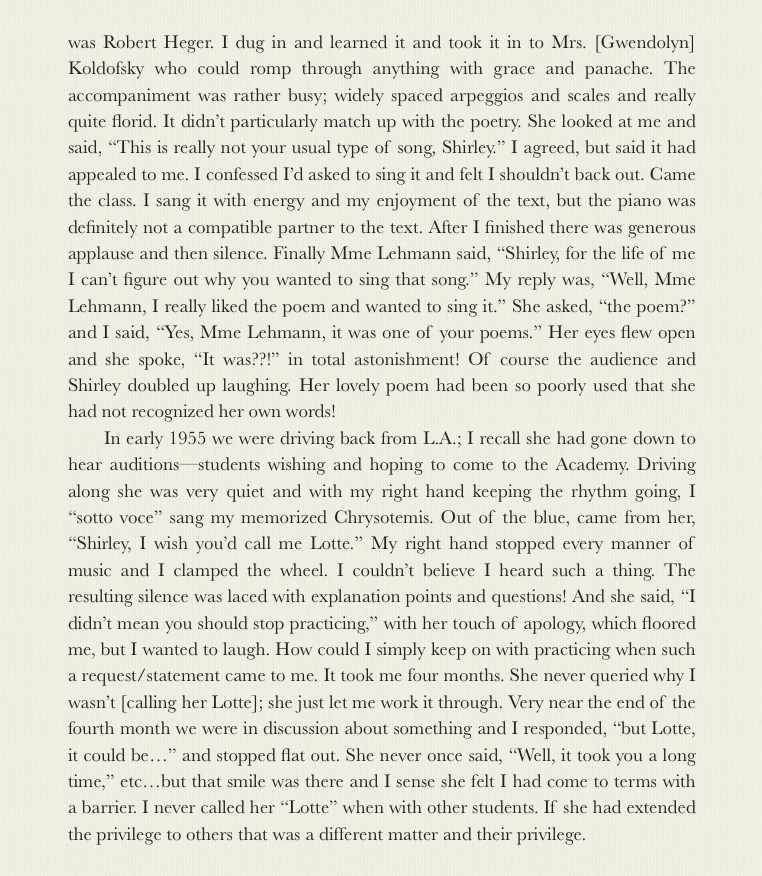 was Robert Heger. I dug in and learned it and took it in to Mrs. [Gwendolyn] Koldofsky who could romp through anything with grace and panache. The accompaniment was rather busy; widely spaced arpeggios and scales and really quite florid. It didn't particularly match up with the poetry. She looked at me and said, "This is really not your usual type of song, Shirley." I agreed, but said it had appealed to me. I confessed I'd asked to sing it and felt I shouldn't back out. Came the class. I sang it with energy and my enjoyment of the text, but the piano was definitely not a compatible partner to the text. After I finished there was generous applause and then silence. Finally Mme Lehmann said, "Shirley, for the life of me I can't figure out why you wanted to sing that song." My reply was, "Well, Mme Lehmann, I really liked the poem and wanted to sing it." She asked, "the poem?" and I said, "Yes, Mme Lehmann, it was one of your poems." Her eyes flew open and she spoke, "It was??!" in total astonishment! Of course the audience and Shirley doubled up laughing. Her lovely poem had been so poorly used that she had not recognized her own words!

In early 1955 we were driving back from L.A.; I recall she had gone down to hear auditions—students wishing and hoping to come to the Academy. Driving along she was very quiet and with my right hand keeping the rhythm going, I "sotto voce" sang my memorized Chrysotemis. Out of the blue, came from her, "Shirley, I wish you'd call me Lotte." My right hand stopped every manner of music and I clamped the wheel. I couldn't believe I heard such a thing. The resulting silence was laced with explanation points and questions! And she said, "I didn't mean you should stop practicing," with her touch of apology, which floored me, but I wanted to laugh. How could I simply keep on with practicing when such a request/statement came to me. It took me four months. She never queried why I wasn't [calling her Lotte]; she just let me work it through. Very near the end of the fourth month we were in discussion about something and I responded, "but Lotte, it could be…" and stopped flat out. She never once said, "Well, it took you a long time," etc…but that smile was there and I sense she felt I had come to terms with a barrier. I never called her "Lotte" when with other students. If she had extended the privilege to others that was a different matter and their privilege.